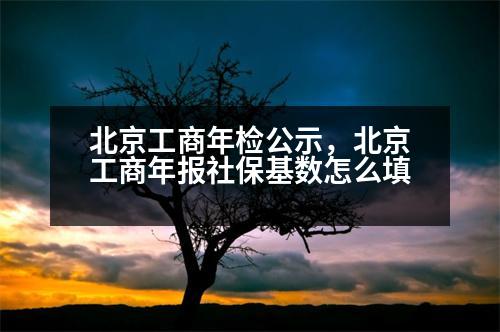 北京工商年检公示，北京工商年报社保基数怎么填